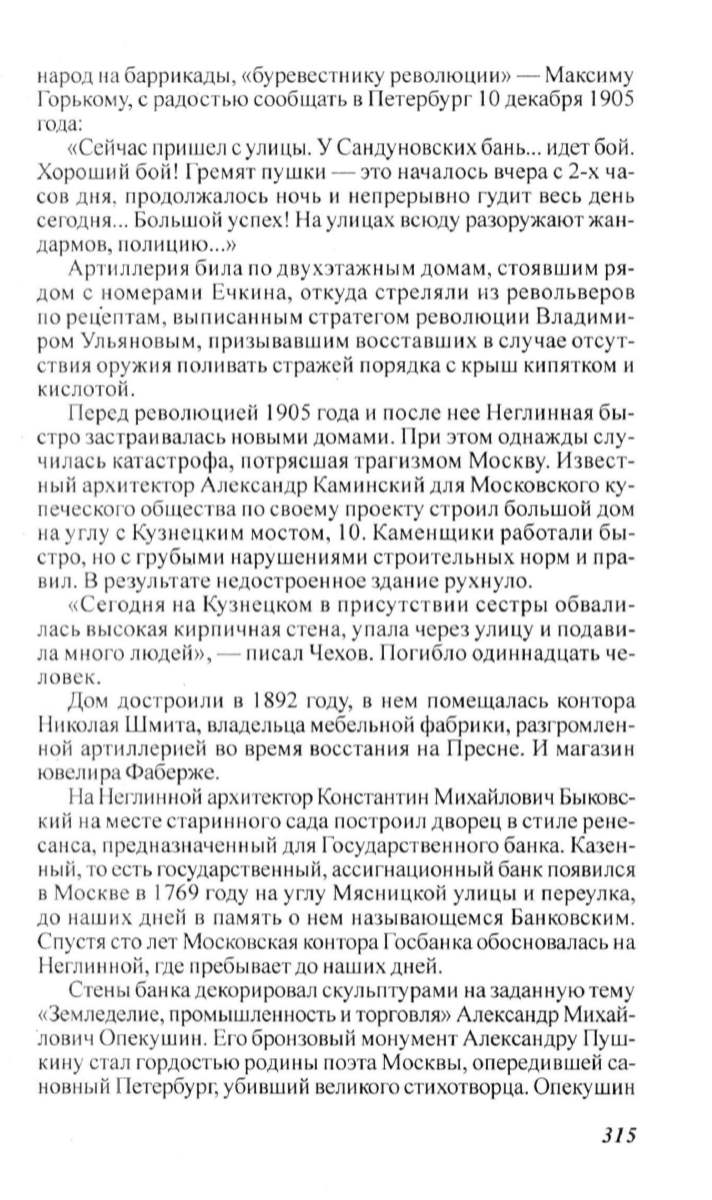 народ на баррикады, «буревестнику революции» — Максиму Горькому, с радостью сообщать в Петербург 10 декабря 1905 года:

«Сейчас пришел с улицы. У Сандуновских бань... идет бой. Хороший бой! Гремят пушки — это началось вчера с 2-х часов дня, продолжалось ночь и непрерывно гудит весь день сегодня... Большой успех! На улицах всюду разоружают жандармов, полицию...»

Артиллерия била по двухэтажным домам, стоявшим рядом с номерами Ечкина, откуда стреляли из револьверов по рецептам, выписанным стратегом революции Владимиром Ульяновым, призывавшим восставших в случае отсутствия оружия поливать стражей порядка с крыш кипятком и кислотой.

Перед революцией 1905 года и после нее Неглинная быстро застраивалась новыми домами. При этом однажды случилась катастрофа, потрясшая трагизмом Москву. Известный архитектор Александр Каминский для Московского купеческого общества по своему проекту строил большой дом на углу с Кузнецким мостом, 10. Каменщики работали быстро, но с грубыми нарушениями строительных норм и правил. В результате недостроенное здание рухнуло.

«Сегодня на Кузнецком в присутствии сестры обвалилась высокая кирпичная стена, упала через улицу и подавила много людей», — писал Чехов. Погибло одиннадцать человек.

Дом достроили в 1892 году, в нем помещалась контора Николая Шмита, владельца мебельной фабрики, разгромленной артиллерией во время восстания на Пресне. И магазин ювелира Фаберже.

На Неглинной архитектор Константин Михайлович Быковский на месте старинного сада построил дворец в стиле ренесанса, предназначенный для Государственного банка. Казенный, то есть государственный, ассигнационный банк появился в Москве в 1769 году на углу Мясницкой улицы и переулка, до наших дней в память о нем называющемся Банковским. Спустя сто лет Московская контора Госбанка обосновалась на Неглинной, где пребывает до наших дней.

Стены банка декорировал скульптурами на заданную тему «Земледелие, промышленность и торговля» Александр Михайлович Опекушин. Его бронзовый монумент Александру Пушкину стал гордостью родины поэта Москвы, опередившей сановный Петербург, убивший великого стихотворца. Опекушин

315